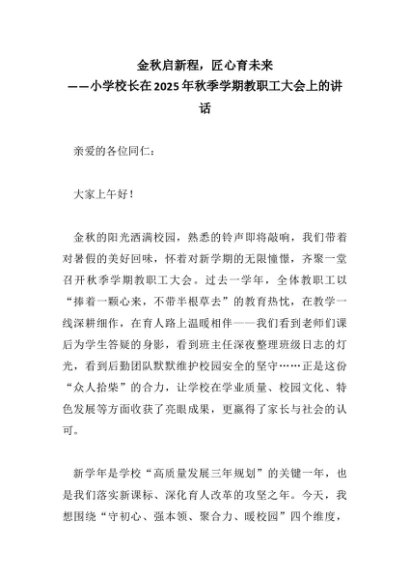 金秋启新程，匠心育未来
——小学校长在2025年秋季学期教职工大会上的讲话

亲爱的各位同仁：

大家上午好！

金秋的阳光洒满校园，熟悉的铃声即将敲响，我们带着对暑假的美好回味，怀着对新学期的无限憧憬，齐聚一堂召开秋季学期教职工大会。过去一学年，全体教职工以“捧着一颗心来，不带半根草去”的教育热忱，在教学一线深耕细作，在育人路上温暖相伴——我们看到老师们课后为学生答疑的身影，看到班主任深夜整理班级日志的灯光，看到后勤团队默默维护校园安全的坚守……正是这份“众人拾柴”的合力，让学校在学业质量、校园文化、特色发展等方面收获了亮眼成果，更赢得了家长与社会的认可。

新学年是学校“高质量发展三年规划”的关键一年，也是我们落实新课标、深化育人改革的攻坚之年。今天，我想围绕“守初心、强本领、聚合力、暖校园”四个维度，